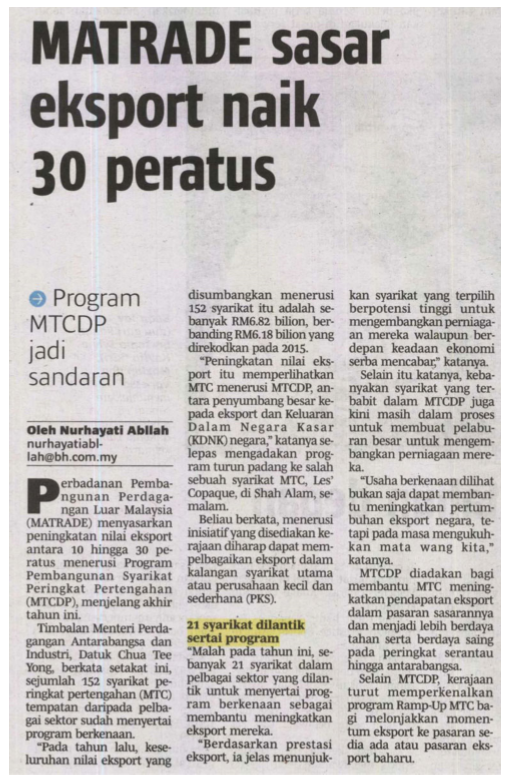 MATRADE sasar eksport naik 30 peratus

Program MTCDP jadi sandaran

Oleh Nurhayati Abllah
nurhayatiabllah@bh.com.my

Perbadanan Pembangunan Perdagangan Luar Malaysia (MATRADE) menyasarkan peningkatan nilai eksport antara 10 hingga 30 peratus menerusi Program Pembangunan Syarikat Peringkat Pertengahan (MTCDP), menjelang akhir tahun ini.

Timbalan Menteri Perdagangan Antarabangsa dan Industri, Datuk Chua Tee Yong, berkata setakat ini, sejumlah 152 syarikat peringkat pertengahan (MTC) tempatan daripada pelbagai sektor sudah menyertai program berkenaan.

"Pada tahun lalu, keseluruhan nilai eksport yang disumbangkan menerusi 152 syarikat itu adalah sebanyak RM6.82 bilion, berbanding RM6.18 bilion yang direkodkan pada 2015.

"Peningkatan nilai eksport itu memperlihatkan MTC menerusi MTCDP, antara penyumbang besar kepada eksport dan Keluaran Dalam Negara Kasar (KDNK) negara," katanya selepas mengadakan program turun padang ke salah sebuah syarikat MTC, Les' Copaque, di Shah Alam, semalam.

Beliau berkata, menerusi inisiatif yang disediakan kerajaan diharap dapat mempelbagaikan eksport dalam kalangan syarikat utama atau perusahaan kecil dan sederhana (PKS).

21 syarikat dilantik sertai program

"Malah pada tahun ini, sebanyak 21 syarikat dalam pelbagai sektor yang dilantik untuk menyertai program berkenaan sebagai membantu meningkatkan eksport mereka.

"Berdasarkan prestasi eksport, ia jelas menunjukkan syarikat yang terpilih berpotensi tinggi untuk mengembangkan perniagaan mereka walaupun berdepan keadaan ekonomi serba mencabar," katanya.

Selain itu katanya, kebanyakan syarikat yang terbabit dalam MTCDP juga kini masih dalam proses untuk membuat pelaburan besar untuk mengembangkan perniagaan mereka.

"Usaha berkenaan dilihat bukan saja dapat membantu meningkatkan pertumbuhan eksport negara, tetapi pada masa mengukuhkan mata wang kita," katanya.

MTCDP diadakan bagi membantu MTC meningkatkan pendapatan eksport dalam pasaran sasarannya dan menjadi lebih berdaya tahan serta berdaya saing pada peringkat serantau hingga antarabangsa.

Selain MTCDP, kerajaan turut memperkenalkan program Ramp-Up MTC bagi melonjakkan momentum eksport ke pasaran sedia ada atau pasaran eksport baharu.